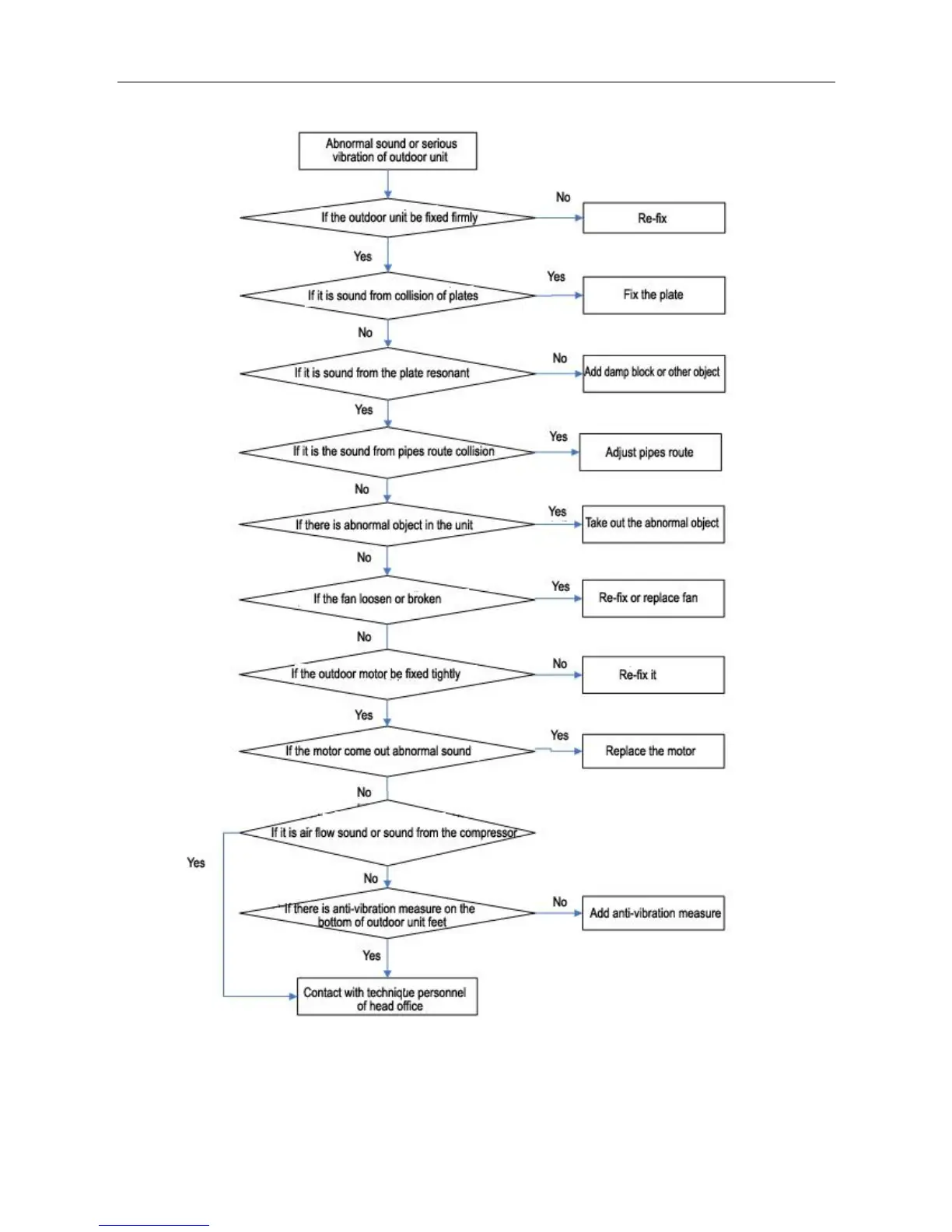 Abnormal sound or serious vibration of outdoor unit

If the outdoor unit be fixed firmly

No

Re-fix

Yes

If it is sound from collision of plates

Yes

Fix the plate

No

If it is sound from the plate resonant

No

Add damp block or other object

Yes

If it is the sound from pipes route collision

Yes

Adjust pipes route

No

If there is abnormal object in the unit

Yes

Take out the abnormal object

No

If the fan loosen or broken

Yes

Re-fix or replace fan

No

If the outdoor motor be fixed tightly

No

Re-fix it

Yes

If the motor come out abnormal sound

Yes

Replace the motor

No

If it is air flow sound or sound from the compressor

Yes

No

If there is anti-vibration measure on the bottom of outdoor unit feet

No

Add anti-vibration measure

Yes

Contact with technique personnel of head office